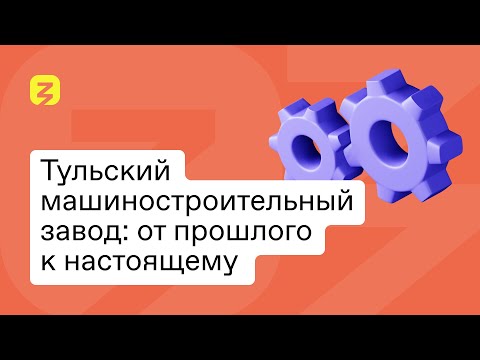 Тульский машиностроительный завод: от прошлого к настоящему